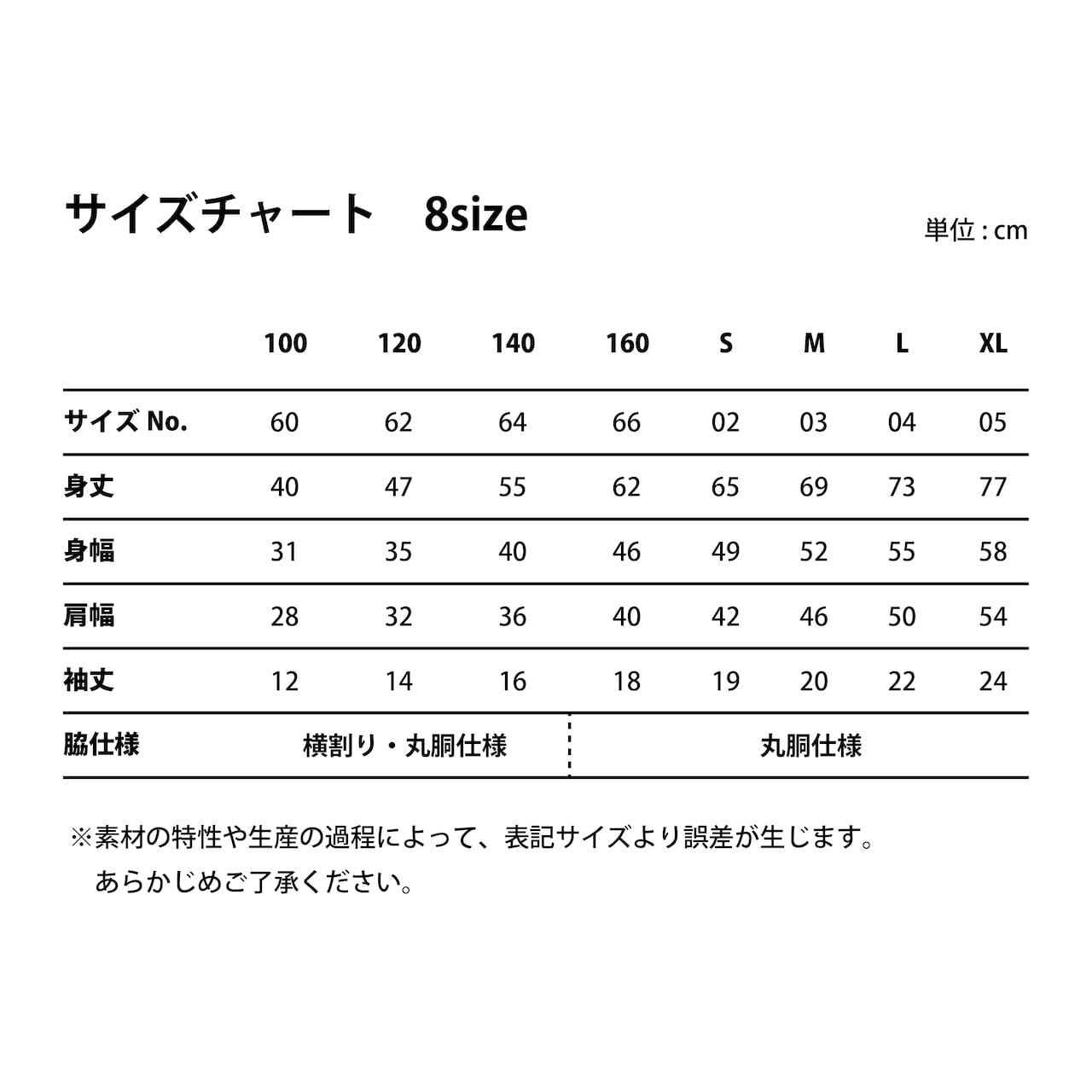 サイズチャート　8size

単位 : cm

| | 100 | 120 | 140 | 160 | S | M | L | XL |
|---|---|---|---|---|---|---|---|---|
| サイズ No. | 60 | 62 | 64 | 66 | 02 | 03 | 04 | 05 |
| 身丈 | 40 | 47 | 55 | 62 | 65 | 69 | 73 | 77 |
| 身幅 | 31 | 35 | 40 | 46 | 49 | 52 | 55 | 58 |
| 肩幅 | 28 | 32 | 36 | 40 | 42 | 46 | 50 | 54 |
| 袖丈 | 12 | 14 | 16 | 18 | 19 | 20 | 22 | 24 |
| 脇仕様 | 横割り・丸胴仕様 | | | 丸胴仕様 | | | | |

※素材の特性や生産の過程によって、表記サイズより誤差が生じます。
あらかじめご了承ください。